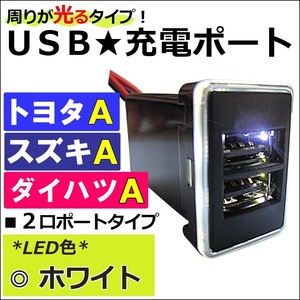 周りが光るタイプ！
USB★充電ポート

トヨタA
スズキA
ダイハツA

■ 2口ポートタイプ

*LED色*
◎ ホワイト